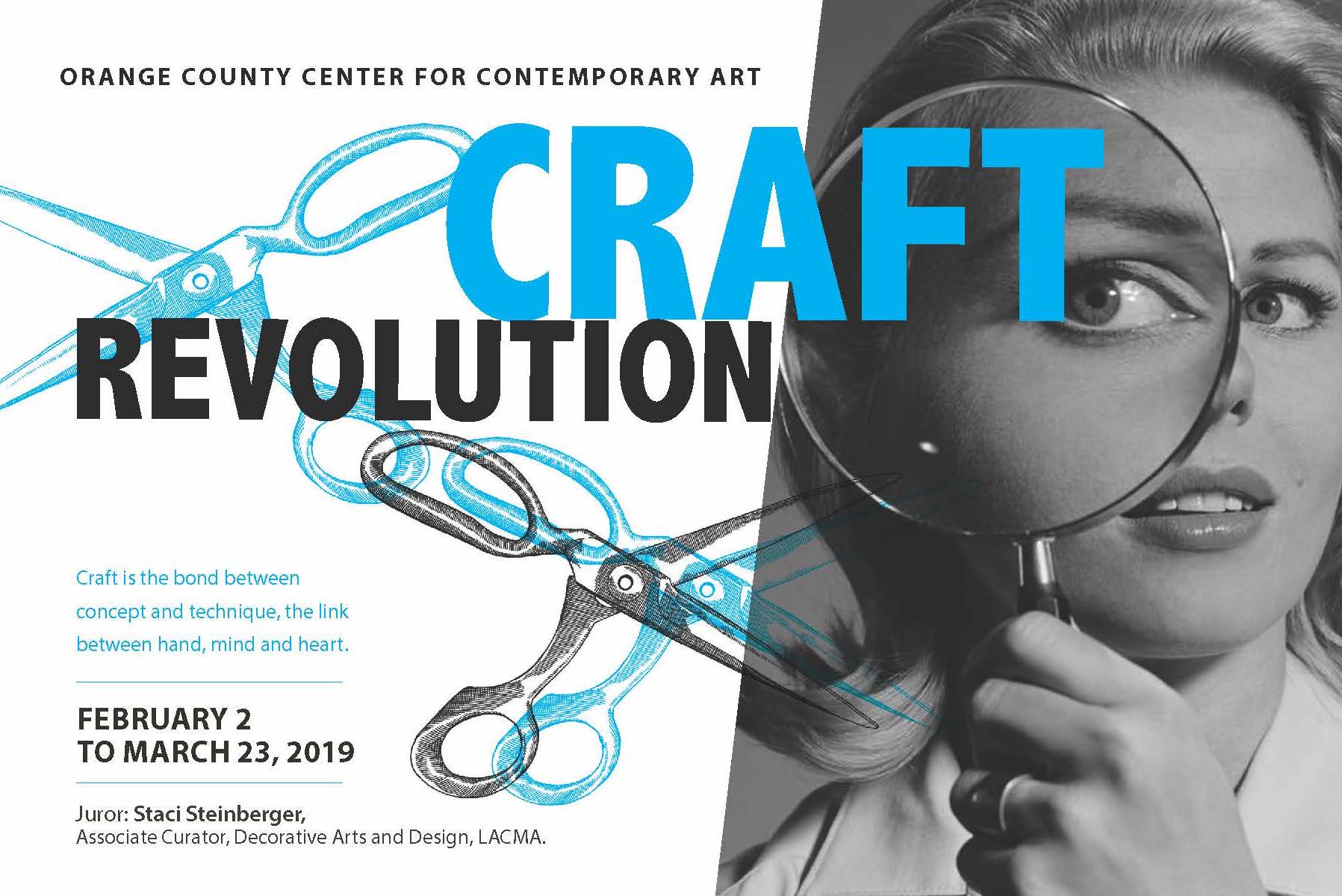 ORANGE COUNTY CENTER FOR CONTEMPORARY ART

CRAFT
REVOLUTION

Craft is the bond between concept and technique, the link between hand, mind and heart.

FEBRUARY 2
TO MARCH 23, 2019

Juror: Staci Steinberger,
Associate Curator, Decorative Arts and Design, LACMA.